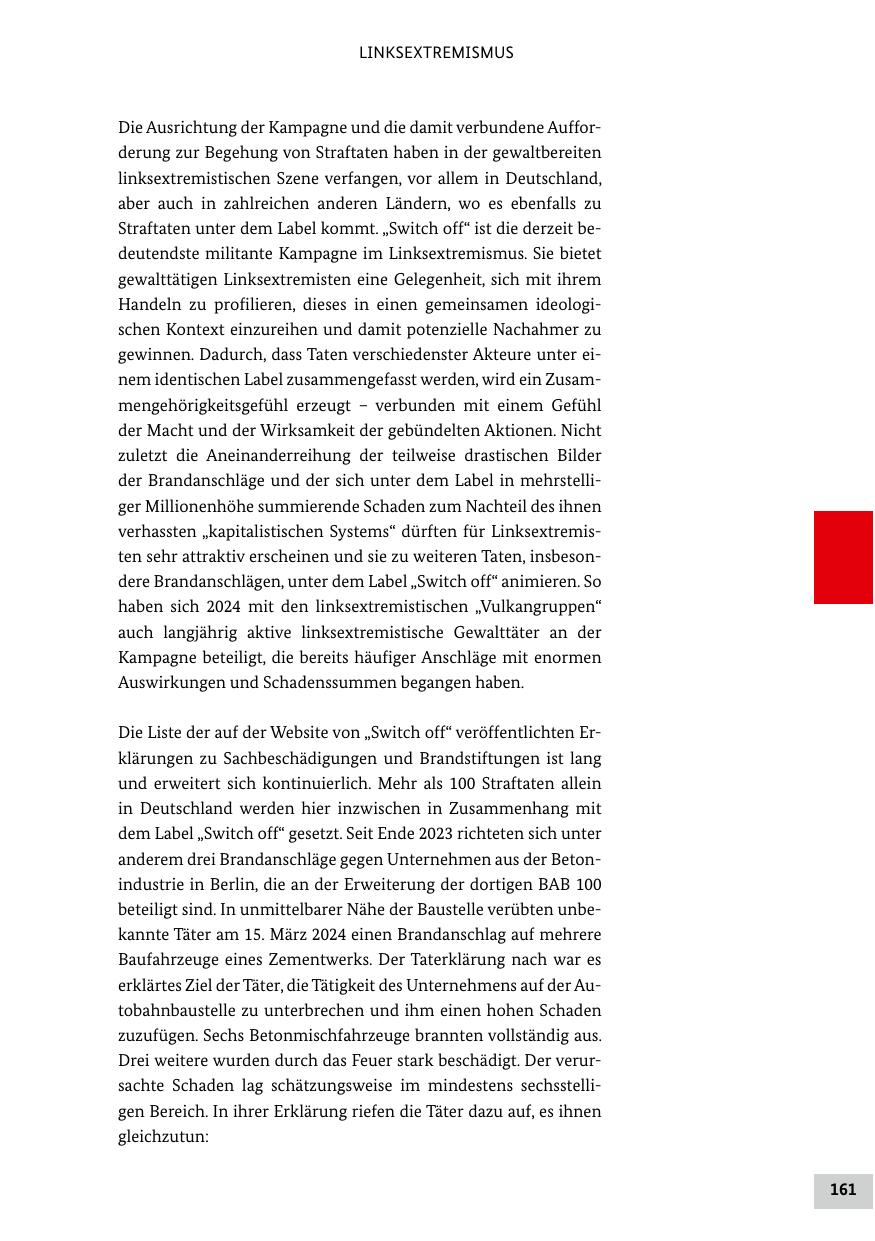 LINKSEXTREMISMUS

Die Ausrichtung der Kampagne und die damit verbundene Aufforderung zur Begehung von Straftaten haben in der gewaltbereiten linksextremistischen Szene verfangen, vor allem in Deutschland, aber auch in zahlreichen anderen Ländern, wo es ebenfalls zu Straftaten unter dem Label kommt. „Switch off“ ist die derzeit bedeutendste militante Kampagne im Linksextremismus. Sie bietet gewalttätigen Linksextremisten eine Gelegenheit, sich mit ihrem Handeln zu profilieren, dieses in einen gemeinsamen ideologischen Kontext einzureihen und damit potenzielle Nachahmer zu gewinnen. Dadurch, dass Taten verschiedenster Akteure unter einem identischen Label zusammengefasst werden, wird ein Zusammengehörigkeitsgefühl erzeugt – verbunden mit einem Gefühl der Macht und der Wirksamkeit der gebündelten Aktionen. Nicht zuletzt die Aneinanderreihung der teilweise drastischen Bilder der Brandanschläge und der sich unter dem Label in mehrstelliger Millionenhöhe summierende Schaden zum Nachteil des ihnen verhassten „kapitalistischen Systems“ dürften für Linksextremisten sehr attraktiv erscheinen und sie zu weiteren Taten, insbesondere Brandanschlägen, unter dem Label „Switch off“ animieren. So haben sich 2024 mit den linksextremistischen „Vulkangruppen“ auch langjährig aktive linksextremistische Gewalttäter an der Kampagne beteiligt, die bereits häufiger Anschläge mit enormen Auswirkungen und Schadenssummen begangen haben.

Die Liste der auf der Website von „Switch off“ veröffentlichten Erklärungen zu Sachbeschädigungen und Brandstiftungen ist lang und erweitert sich kontinuierlich. Mehr als 100 Straftaten allein in Deutschland werden hier inzwischen in Zusammenhang mit dem Label „Switch off“ gesetzt. Seit Ende 2023 richteten sich unter anderem drei Brandanschläge gegen Unternehmen aus der Betonindustrie in Berlin, die an der Erweiterung der dortigen BAB 100 beteiligt sind. In unmittelbarer Nähe der Baustelle verübten unbekannte Täter am 15. März 2024 einen Brandanschlag auf mehrere Baufahrzeuge eines Zementwerks. Der Taterklärung nach war es erklärtes Ziel der Täter, die Tätigkeit des Unternehmens auf der Autobahnbaustelle zu unterbrechen und ihm einen hohen Schaden zuzufügen. Sechs Betonmischfahrzeuge brannten vollständig aus. Drei weitere wurden durch das Feuer stark beschädigt. Der verursachte Schaden lag schätzungsweise im mindestens sechsstelligen Bereich. In ihrer Erklärung riefen die Täter dazu auf, es ihnen gleichzutun:

161